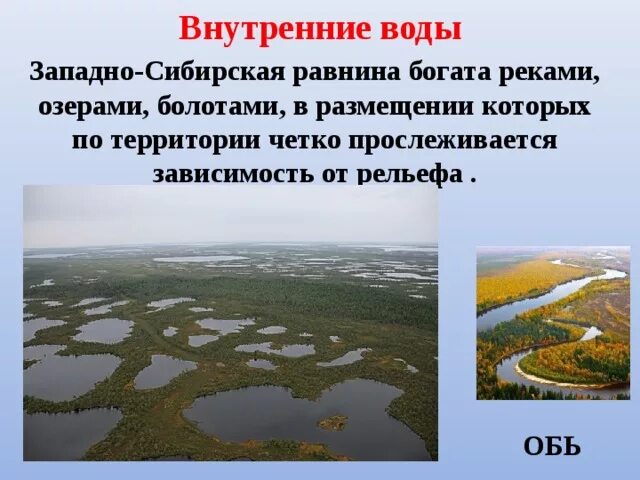 Внутренние воды

Западно-Сибирская равнина богата реками, озерами, болотами, в размещении которых по территории четко прослеживается зависимость от рельефа .

ОБЬ